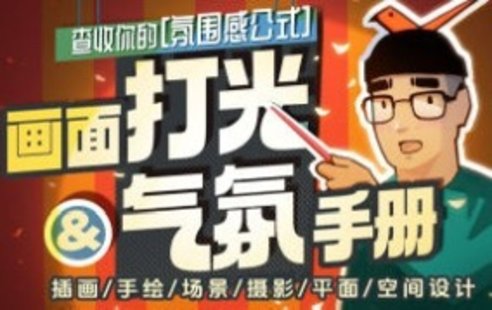 查收你的[氛围感公式]

画面打光
&
气氛手册

插画/手绘/场景/摄影/平面/空间设计